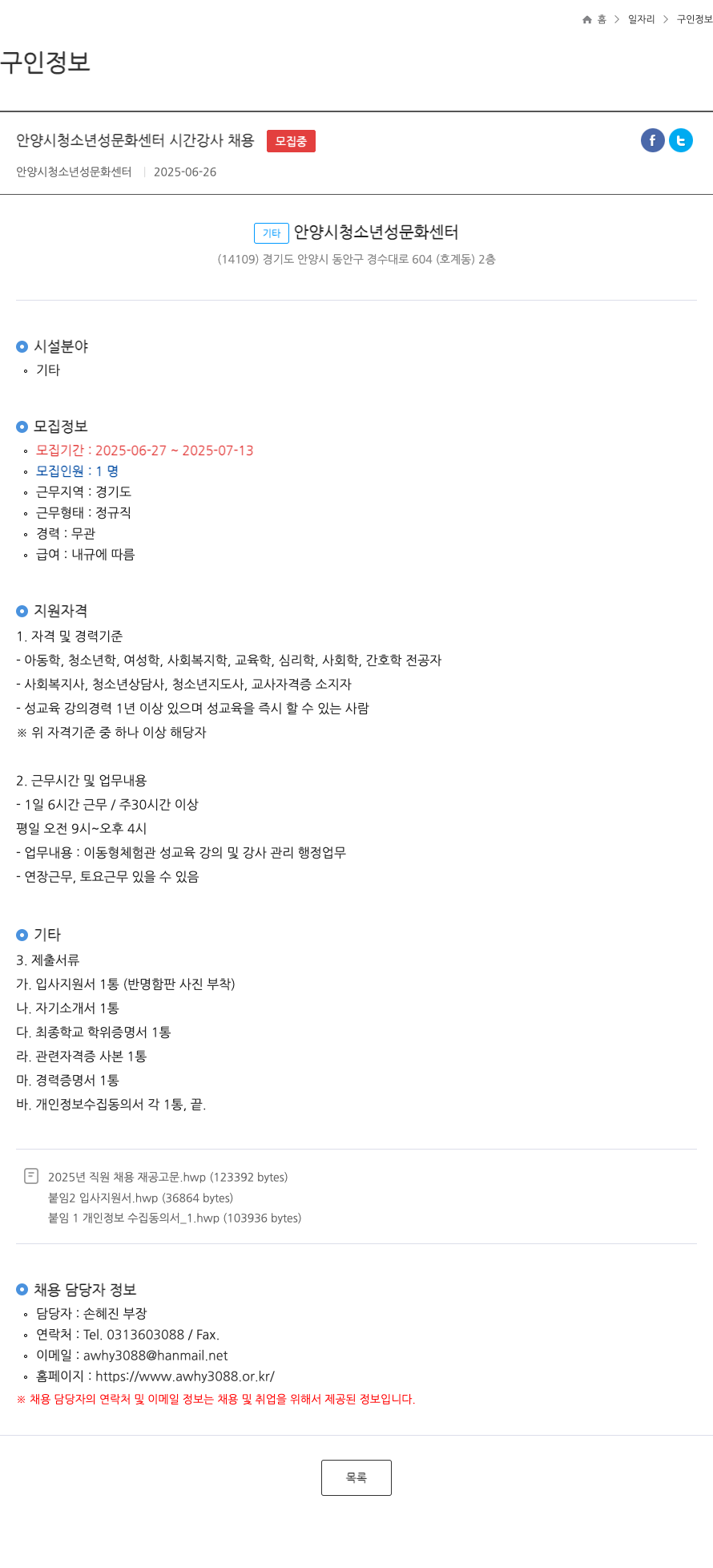 홈 > 일자리 > 구인정보

구인정보

안양시청소년성문화센터 시간강사 채용 모집중

안양시청소년성문화센터 | 2025-06-26

기타 안양시청소년성문화센터
(14109) 경기도 안양시 동안구 경수대로 604 (호계동) 2층

시설분야
◦ 기타

모집정보
◦ 모집기간 : 2025-06-27 ~ 2025-07-13
◦ 모집인원 : 1 명
◦ 근무지역 : 경기도
◦ 근무형태 : 정규직
◦ 경력 : 무관
◦ 급여 : 내규에 따름

지원자격
1. 자격 및 경력기준
- 아동학, 청소년학, 여성학, 사회복지학, 교육학, 심리학, 사회학, 간호학 전공자
- 사회복지사, 청소년상담사, 청소년지도사, 교사자격증 소지자
- 성교육 강의경력 1년 이상 있으며 성교육을 즉시 할 수 있는 사람
※ 위 자격기준 중 하나 이상 해당자

2. 근무시간 및 업무내용
- 1일 6시간 근무 / 주30시간 이상
평일 오전 9시~오후 4시
- 업무내용 : 이동형체험관 성교육 강의 및 강사 관리 행정업무
- 연장근무, 토요근무 있을 수 있음

기타
3. 제출서류
가. 입사지원서 1통 (반명함판 사진 부착)
나. 자기소개서 1통
다. 최종학교 학위증명서 1통
라. 관련자격증 사본 1통
마. 경력증명서 1통
바. 개인정보수집동의서 각 1통, 끝.

2025년 직원 채용 재공고문.hwp (123392 bytes)
붙임2 입사지원서.hwp (36864 bytes)
붙임 1 개인정보 수집동의서_1.hwp (103936 bytes)

채용 담당자 정보
◦ 담당자 : 손혜진 부장
◦ 연락처 : Tel. 0313603088 / Fax.
◦ 이메일 : awhy3088@hanmail.net
◦ 홈페이지 : https://www.awhy3088.or.kr/
※ 채용 담당자의 연락처 및 이메일 정보는 채용 및 취업을 위해서 제공된 정보입니다.

목록